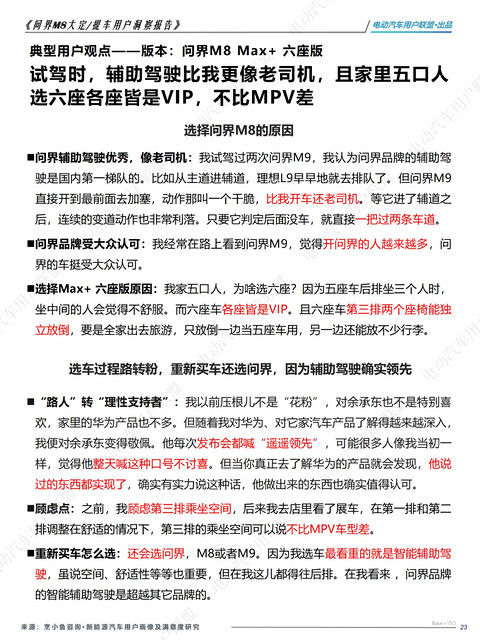 《问界M8大定/提车用户洞察报告》

电动汽车用户联盟·出品

典型用户观点——版本：问界M8 Max+ 六座版

试驾时，辅助驾驶比我更像老司机，且家里五口人选六座各座皆是VIP，不比MPV差

选择问界M8的原因

■问界辅助驾驶优秀，像老司机：我试驾过两次问界M9，我认为问界品牌的辅助驾驶是国内第一梯队的。比如从主道进辅道，理想L9早早地就去排队了。但问界M9直接开到最前面去加塞，动作那叫一个干脆，比我开车还老司机。等它进了辅道之后，连续的变道动作也非常利落。只要它判定后面没车，就直接一把过两条车道。

■问界品牌受大众认可：我经常在路上看到问界M9，觉得开问界的人越来越多，问界的车挺受大众认可。

■选择Max+ 六座版原因：我家五口人，为啥选六座？因为五座车后排坐三个人时，坐中间的人会觉得不舒服。而六座车各座皆是VIP。且六座车第三排两个座椅能独立放倒，要是全家出去旅游，只放倒一边当五座车用，另一边还能放不少行李。

选车过程路转粉，重新买车还选问界，因为辅助驾驶确实领先

■“路人”转“理性支持者”：我以前压根儿不是“花粉”，对余承东也不是特别喜欢，家里的华为产品也不多。但随着我对华为、对它家汽车产品了解得越来越深入，我便对余承东变得敬佩。他每次发布会都喊“遥遥领先”，可能很多人像我当初一样，觉得他整天喊这种口号不讨喜。但当你真正去了解华为的产品就会发现，他说过的东西都实现了，确实有实力说这种话，他做出来的东西也确实值得认可。

■顾虑点：之前，我顾虑第三排乘坐空间，后来我去店里看了展车，在第一排和第二排调整在舒适的情况下，第三排的乘坐空间可以说不比MPV车型差。

■重新买车怎么选：还会选问界，M8或者M9。因为我选车最看重的就是智能辅助驾驶，虽说空间、舒适性等等也重要，但在我这儿都得往后排。在我看来，问界品牌的智能辅助驾驶是超越其它品牌的。

来源：烹小鱼咨询·新能源汽车用户画像及满意度研究

Base=150

23